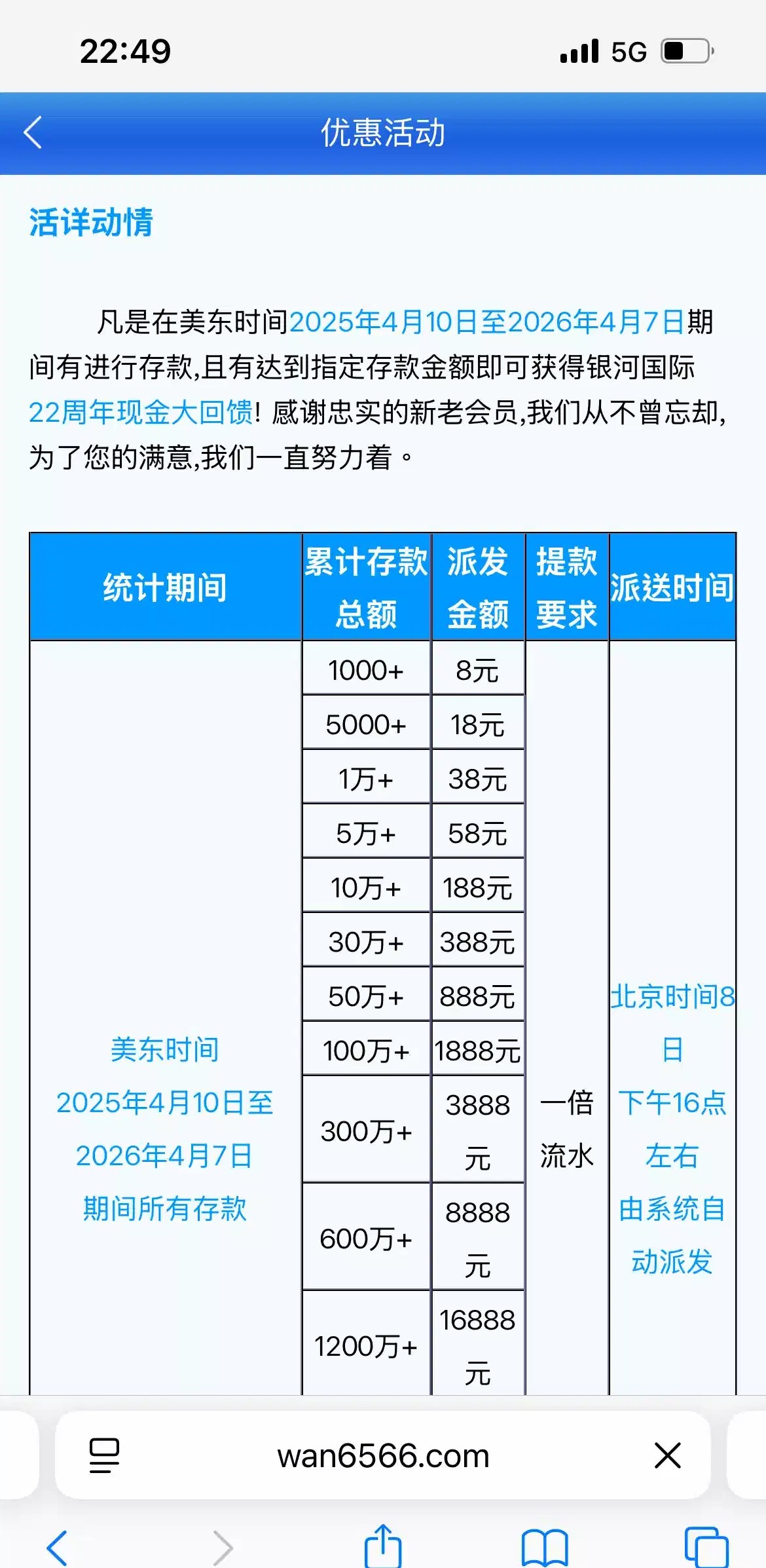 22:49 5G

优惠活动

活详动情

凡是在美东时间2025年4月10日至2026年4月7日期间有进行存款,且有达到指定存款金额即可获得银河国际22周年现金大回馈! 感谢忠实的新老会员,我们从不曾忘却,为了您的满意,我们一直努力着。

| 统计期间 | 累计存款总额 | 派发金额 | 提款要求 | 派送时间 |
|---|---|---|---|---|
| 美东时间 2025年4月10日至 2026年4月7日 期间所有存款 | 1000+ | 8元 | 一倍流水 | 北京时间8日 下午16点左右 由系统自动派发 |
| | 5000+ | 18元 | | |
| | 1万+ | 38元 | | |
| | 5万+ | 58元 | | |
| | 10万+ | 188元 | | |
| | 30万+ | 388元 | | |
| | 50万+ | 888元 | | |
| | 100万+ | 1888元 | | |
| | 300万+ | 3888元 | | |
| | 600万+ | 8888元 | | |
| | 1200万+ | 16888元 | | |

wan6566.com